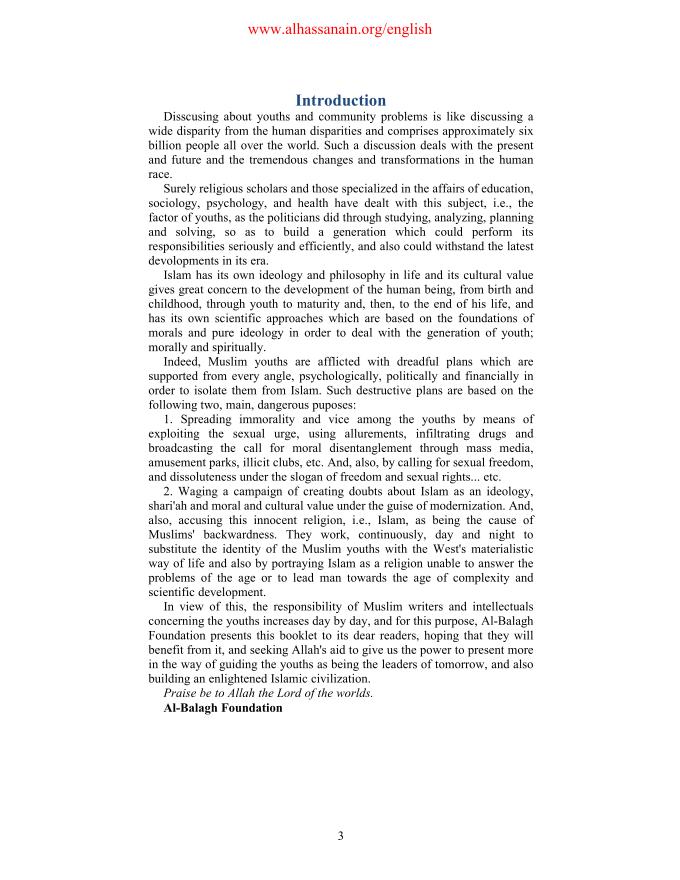 www.alhassanain.org/english

Introduction

Disscusing about youths and community problems is like discussing a wide disparity from the human disparities and comprises approximately six billion people all over the world. Such a discussion deals with the present and future and the tremendous changes and transformations in the human race.

Surely religious scholars and those specialized in the affairs of education, sociology, psychology, and health have dealt with this subject, i.e., the factor of youths, as the politicians did through studying, analyzing, planning and solving, so as to build a generation which could perform its responsibilities seriously and efficiently, and also could withstand the latest devolopments in its era.

Islam has its own ideology and philosophy in life and its cultural value gives great concern to the development of the human being, from birth and childhood, through youth to maturity and, then, to the end of his life, and has its own scientific approaches which are based on the foundations of morals and pure ideology in order to deal with the generation of youth; morally and spiritually.

Indeed, Muslim youths are afflicted with dreadful plans which are supported from every angle, psychologically, politically and financially in order to isolate them from Islam. Such destructive plans are based on the following two, main, dangerous puposes:

1. Spreading immorality and vice among the youths by means of exploiting the sexual urge, using allurements, infiltrating drugs and broadcasting the call for moral disentanglement through mass media, amusement parks, illicit clubs, etc. And, also, by calling for sexual freedom, and dissoluteness under the slogan of freedom and sexual rights... etc.

2. Waging a campaign of creating doubts about Islam as an ideology, shari'ah and moral and cultural value under the guise of modernization. And, also, accusing this innocent religion, i.e., Islam, as being the cause of Muslims' backwardness. They work, continuously, day and night to substitute the identity of the Muslim youths with the West's materialistic way of life and also by portraying Islam as a religion unable to answer the problems of the age or to lead man towards the age of complexity and scientific development.

In view of this, the responsibility of Muslim writers and intellectuals concerning the youths increases day by day, and for this purpose, Al-Balagh Foundation presents this booklet to its dear readers, hoping that they will benefit from it, and seeking Allah's aid to give us the power to present more in the way of guiding the youths as being the leaders of tomorrow, and also building an enlightened Islamic civilization.

Praise be to Allah the Lord of the worlds.

Al-Balagh Foundation

3